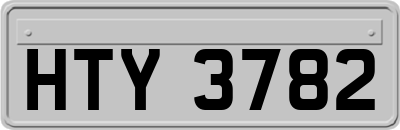 HTY 3782